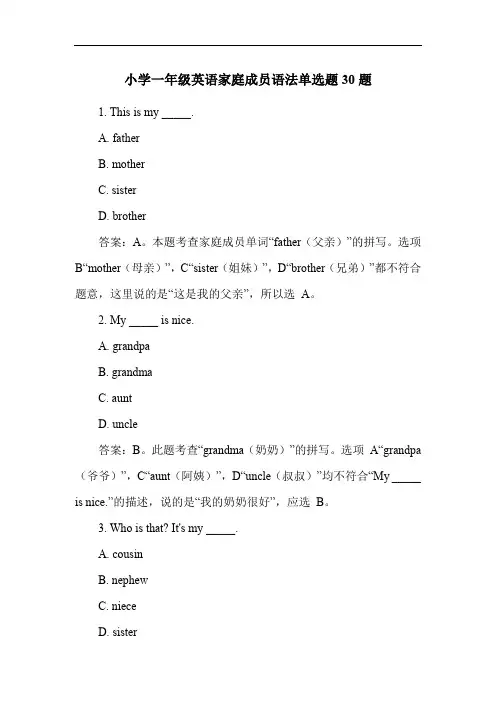 小学一年级英语家庭成员语法单选题 30 题

1. This is my _____.

A. father

B. mother

C. sister

D. brother

答案：A。本题考查家庭成员单词“father（父亲）”的拼写。选项 B“mother（母亲）”，C“sister（姐妹）”，D“brother（兄弟）”都不符合题意，这里说的是“这是我的父亲”，所以选 A。

2. My _____ is nice.

A. grandpa

B. grandma

C. aunt

D. uncle

答案：B。此题考查“grandma（奶奶）”的拼写。选项 A“grandpa（爷爷）”，C“aunt（阿姨）”，D“uncle（叔叔）”均不符合“My _____ is nice.”的描述，说的是“我的奶奶很好”，应选 B。

3. Who is that? It's my _____.

A. cousin

B. nephew

C. niece

D. sister